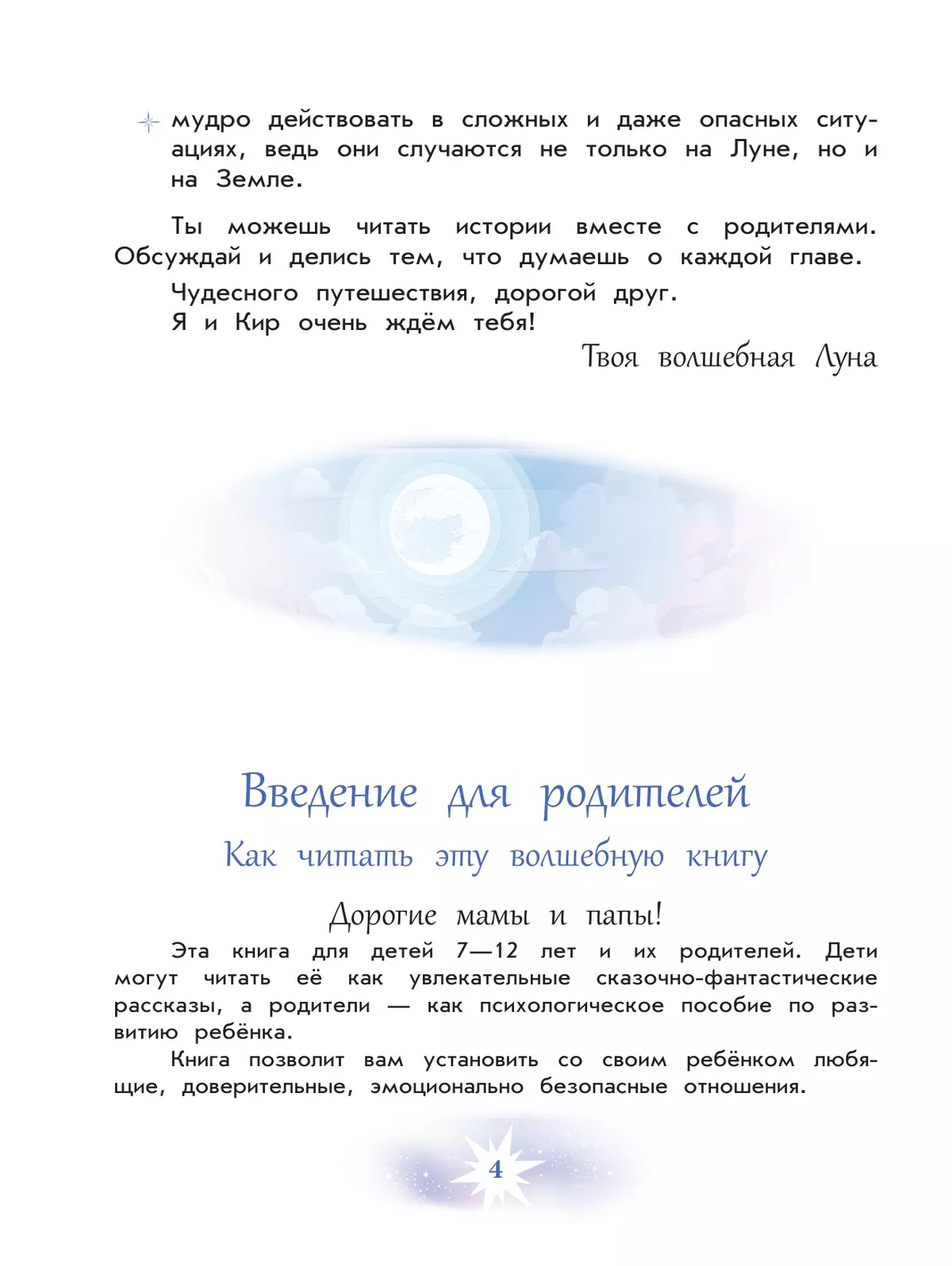 мудро действовать в сложных и даже опасных ситуациях, ведь они случаются не только на Луне, но и на Земле.

Ты можешь читать истории вместе с родителями. Обсуждай и делись тем, что думаешь о каждой главе.

Чудесного путешествия, дорогой друг.
Я и Кир очень ждём тебя!

Твоя волшебная Луна

Введение для родителей

Как читать эту волшебную книгу

Дорогие мамы и папы!

Эта книга для детей 7—12 лет и их родителей. Дети могут читать её как увлекательные сказочно-фантастические рассказы, а родители — как психологическое пособие по развитию ребёнка.

Книга позволит вам установить со своим ребёнком любящие, доверительные, эмоционально безопасные отношения.

4